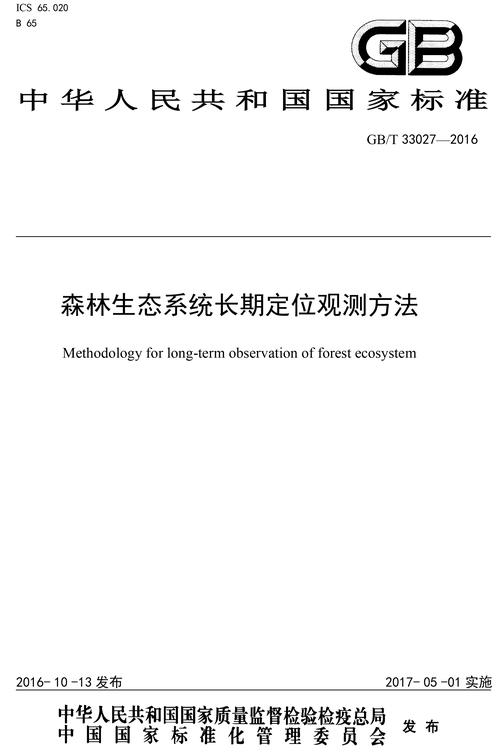 ICS 65.020
B 65

GB

中华人民共和国国家标准

GB/T 33027—2016

森林生态系统长期定位观测方法

Methodology for long-term observation of forest ecosystem

2016-10-13 发布

2017-05-01 实施

中华人民共和国国家质量监督检验检疫总局
中国国家标准化管理委员会

发布